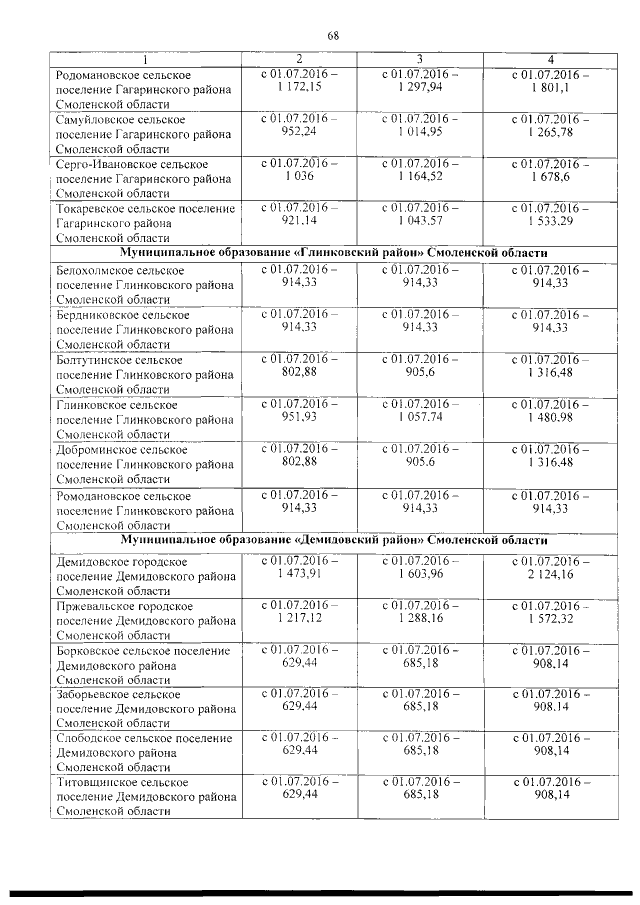 68

| 1 | 2 | 3 | 4 |
|---|---|---|---|
| Родомановское сельское поселение Гагаринского района Смоленской области | с 01.07.2016 – 1 172,15 | с 01.07.2016 – 1 297,94 | с 01.07.2016 – 1 801,1 |
| Самуйловское сельское поселение Гагаринского района Смоленской области | с 01.07.2016 – 952,24 | с 01.07.2016 – 1 014,95 | с 01.07.2016 – 1 265,78 |
| Серго-Ивановское сельское поселение Гагаринского района Смоленской области | с 01.07.2016 – 1 036 | с 01.07.2016 – 1 164,52 | с 01.07.2016 – 1 678,6 |
| Токаревское сельское поселение Гагаринского района Смоленской области | с 01.07.2016 – 921,14 | с 01.07.2016 – 1 043,57 | с 01.07.2016 – 1 533,29 |
| Муниципальное образование «Глинковский район» Смоленской области | | | |
| Белохолмское сельское поселение Глинковского района Смоленской области | с 01.07.2016 – 914,33 | с 01.07.2016 – 914,33 | с 01.07.2016 – 914,33 |
| Бердниковское сельское поселение Глинковского района Смоленской области | с 01.07.2016 – 914,33 | с 01.07.2016 – 914,33 | с 01.07.2016 – 914,33 |
| Болтутинское сельское поселение Глинковского района Смоленской области | с 01.07.2016 – 802,88 | с 01.07.2016 – 905,6 | с 01.07.2016 – 1 316,48 |
| Глинковское сельское поселение Глинковского района Смоленской области | с 01.07.2016 – 951,93 | с 01.07.2016 – 1 057,74 | с 01.07.2016 – 1 480,98 |
| Доброминское сельское поселение Глинковского района Смоленской области | с 01.07.2016 – 802,88 | с 01.07.2016 – 905,6 | с 01.07.2016 – 1 316,48 |
| Ромодановское сельское поселение Глинковского района Смоленской области | с 01.07.2016 – 914,33 | с 01.07.2016 – 914,33 | с 01.07.2016 – 914,33 |
| Муниципальное образование «Демидовский район» Смоленской области | | | |
| Демидовское городское поселение Демидовского района Смоленской области | с 01.07.2016 – 1 473,91 | с 01.07.2016 – 1 603,96 | с 01.07.2016 – 2 124,16 |
| Пржевальское городское поселение Демидовского района Смоленской области | с 01.07.2016 – 1 217,12 | с 01.07.2016 – 1 288,16 | с 01.07.2016 – 1 572,32 |
| Борковское сельское поселение Демидовского района Смоленской области | с 01.07.2016 – 629,44 | с 01.07.2016 – 685,18 | с 01.07.2016 – 908,14 |
| Заборьевское сельское поселение Демидовского района Смоленской области | с 01.07.2016 – 629,44 | с 01.07.2016 – 685,18 | с 01.07.2016 – 908,14 |
| Слободское сельское поселение Демидовского района Смоленской области | с 01.07.2016 – 629,44 | с 01.07.2016 – 685,18 | с 01.07.2016 – 908,14 |
| Титовщинское сельское поселение Демидовского района Смоленской области | с 01.07.2016 – 629,44 | с 01.07.2016 – 685,18 | с 01.07.2016 – 908,14 |